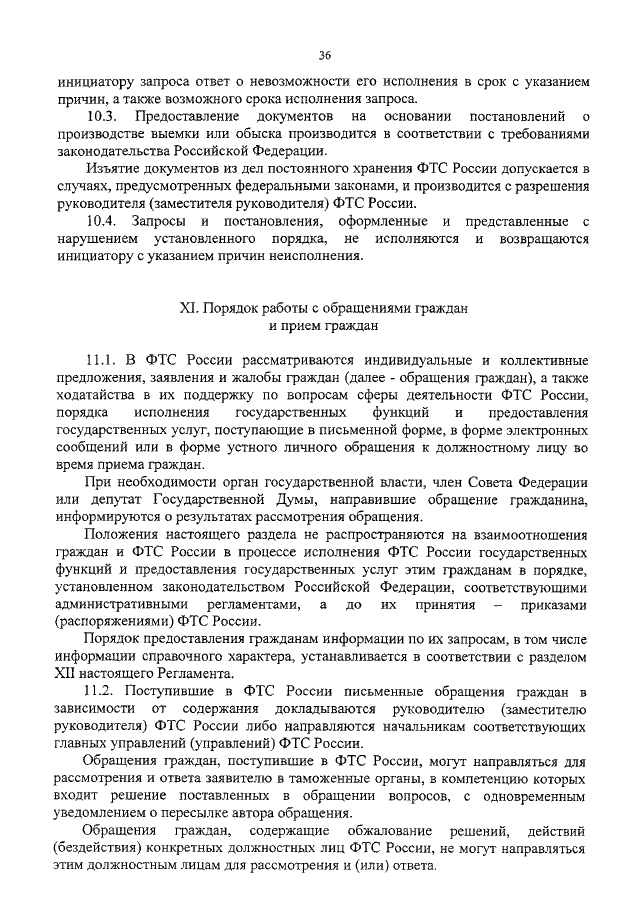 36

инициатору запроса ответ о невозможности его исполнения в срок с указанием причин, а также возможного срока исполнения запроса.

10.3. Предоставление документов на основании постановлений о производстве выемки или обыска производится в соответствии с требованиями законодательства Российской Федерации.

Изъятие документов из дел постоянного хранения ФТС России допускается в случаях, предусмотренных федеральными законами, и производится с разрешения руководителя (заместителя руководителя) ФТС России.

10.4. Запросы и постановления, оформленные и представленные с нарушением установленного порядка, не исполняются и возвращаются инициатору с указанием причин неисполнения.

XI. Порядок работы с обращениями граждан и прием граждан

11.1. В ФТС России рассматриваются индивидуальные и коллективные предложения, заявления и жалобы граждан (далее - обращения граждан), а также ходатайства в их поддержку по вопросам сферы деятельности ФТС России, порядка исполнения государственных функций и предоставления государственных услуг, поступающие в письменной форме, в форме электронных сообщений или в форме устного личного обращения к должностному лицу во время приема граждан.

При необходимости орган государственной власти, член Совета Федерации или депутат Государственной Думы, направившие обращение гражданина, информируются о результатах рассмотрения обращения.

Положения настоящего раздела не распространяются на взаимоотношения граждан и ФТС России в процессе исполнения ФТС России государственных функций и предоставления государственных услуг этим гражданам в порядке, установленном законодательством Российской Федерации, соответствующими административными регламентами, а до их принятия – приказами (распоряжениями) ФТС России.

Порядок предоставления гражданам информации по их запросам, в том числе информации справочного характера, устанавливается в соответствии с разделом XII настоящего Регламента.

11.2. Поступившие в ФТС России письменные обращения граждан в зависимости от содержания докладываются руководителю (заместителю руководителя) ФТС России либо направляются начальникам соответствующих главных управлений (управлений) ФТС России.

Обращения граждан, поступившие в ФТС России, могут направляться для рассмотрения и ответа заявителю в таможенные органы, в компетенцию которых входит решение поставленных в обращении вопросов, с одновременным уведомлением о пересылке автора обращения.

Обращения граждан, содержащие обжалование решений, действий (бездействия) конкретных должностных лиц ФТС России, не могут направляться этим должностным лицам для рассмотрения и (или) ответа.